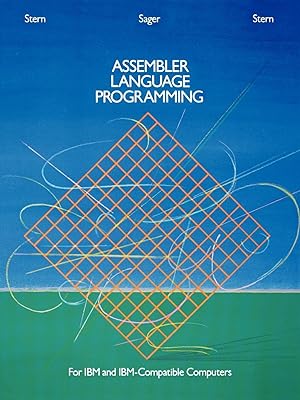 Stern Sager Stern

ASSEMBLER LANGUAGE PROGRAMMING

For IBM and IBM-Compatible Computers